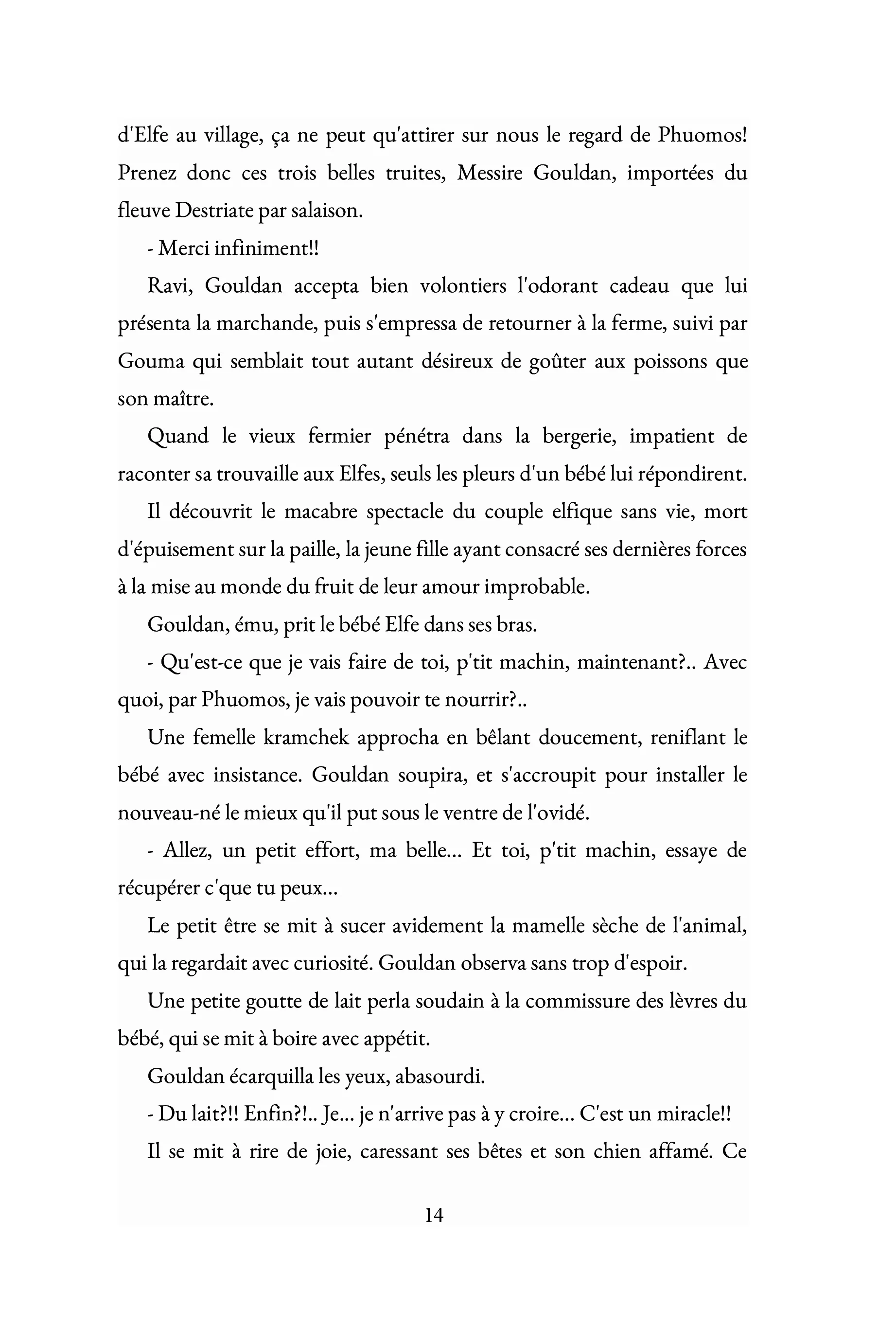 d'Elfe au village, ça ne peut qu'attirer sur nous le regard de Phuomos! Prenez donc ces trois belles truites, Messire Gouldan, importées du fleuve Destriate par salaison.

- Merci infiniment!!

Ravi, Gouldan accepta bien volontiers l'odorant cadeau que lui présenta la marchande, puis s'empressa de retourner à la ferme, suivi par Gouma qui semblait tout autant désireux de goûter aux poissons que son maître.

Quand le vieux fermier pénétra dans la bergerie, impatient de raconter sa trouvaille aux Elfes, seuls les pleurs d'un bébé lui répondirent.

Il découvrit le macabre spectacle du couple elfique sans vie, mort d'épuisement sur la paille, la jeune fille ayant consacré ses dernières forces à la mise au monde du fruit de leur amour improbable.

Gouldan, ému, prit le bébé Elfe dans ses bras.

- Qu'est-ce que je vais faire de toi, p'tit machin, maintenant?.. Avec quoi, par Phuomos, je vais pouvoir te nourrir?..

Une femelle kramchek approcha en bêlant doucement, reniflant le bébé avec insistance. Gouldan soupira, et s'accroupit pour installer le nouveau-né le mieux qu'il put sous le ventre de l'ovidé.

- Allez, un petit effort, ma belle... Et toi, p'tit machin, essaye de récupérer c'que tu peux...

Le petit être se mit à sucer avidement la mamelle sèche de l'animal, qui la regardait avec curiosité. Gouldan observa sans trop d'espoir.

Une petite goutte de lait perla soudain à la commissure des lèvres du bébé, qui se mit à boire avec appétit.

Gouldan écarquilla les yeux, abasourdi.

- Du lait?!! Enfin?!.. Je... je n'arrive pas à y croire... C'est un miracle!!

Il se mit à rire de joie, caressant ses bêtes et son chien affamé. Ce

14